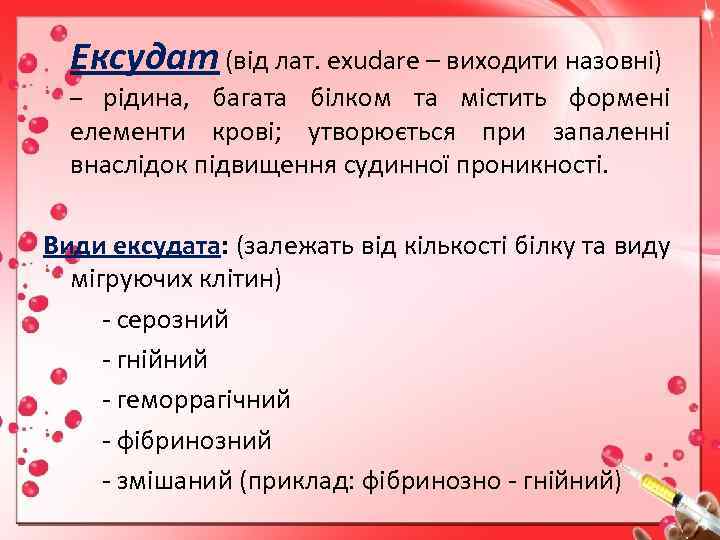 Ексудат (від лат. exudare – виходити назовні) – рідина, багата білком та містить формені елементи крові; утворюється при запаленні внаслідок підвищення судинної проникності.

Види ексудата: (залежать від кількості білку та виду мігруючих клітин)

- серозний

- гнійний

- геморрагічний

- фібринозний

- змішаний (приклад: фібринозно - гнійний)